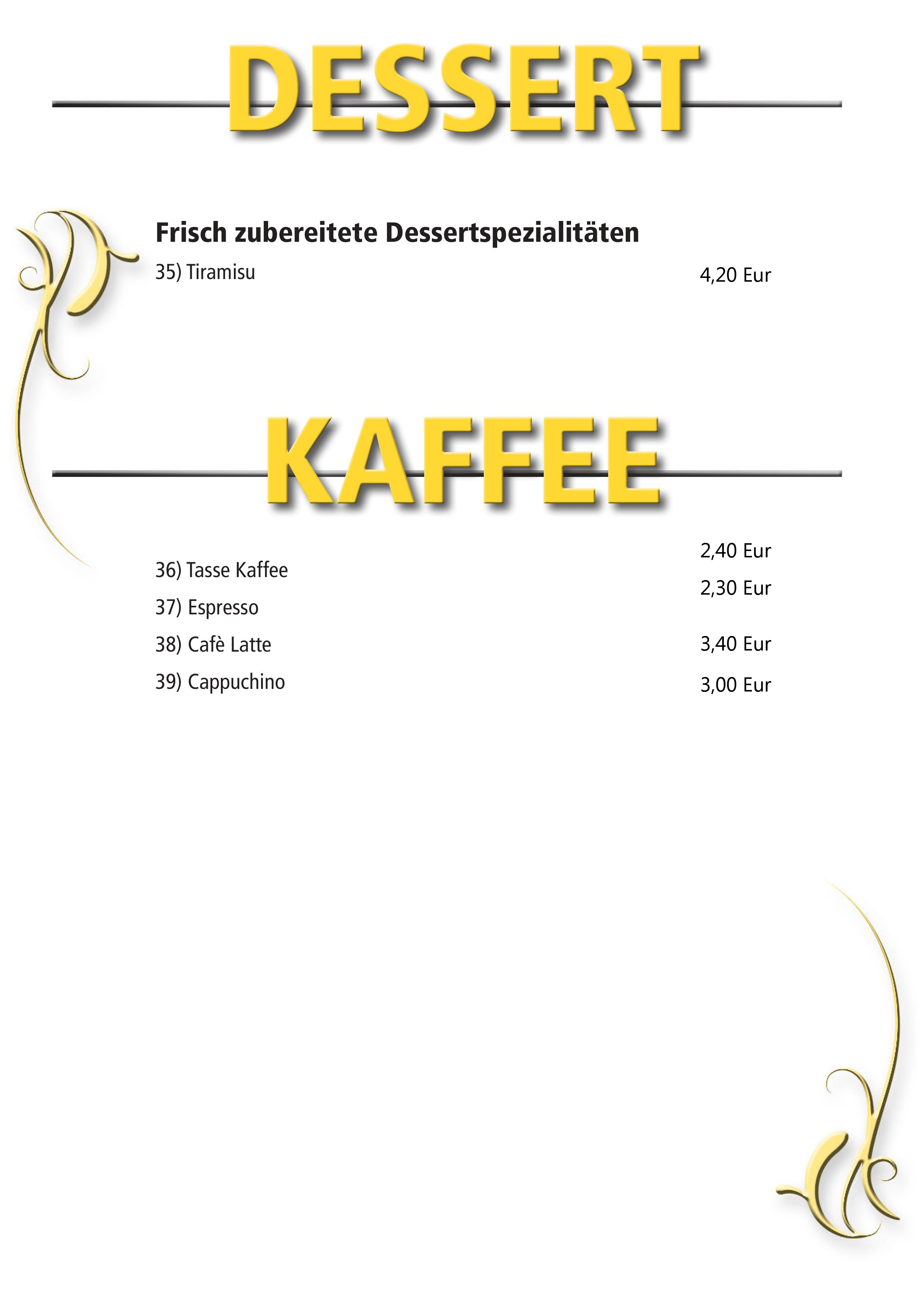 DESSERT

Frisch zubereitete Dessertspezialitäten

35) Tiramisu 4,20 Eur

KAFFEE

36) Tasse Kaffee 2,40 Eur

37) Espresso 2,30 Eur

38) Cafè Latte 3,40 Eur

39) Cappuchino 3,00 Eur